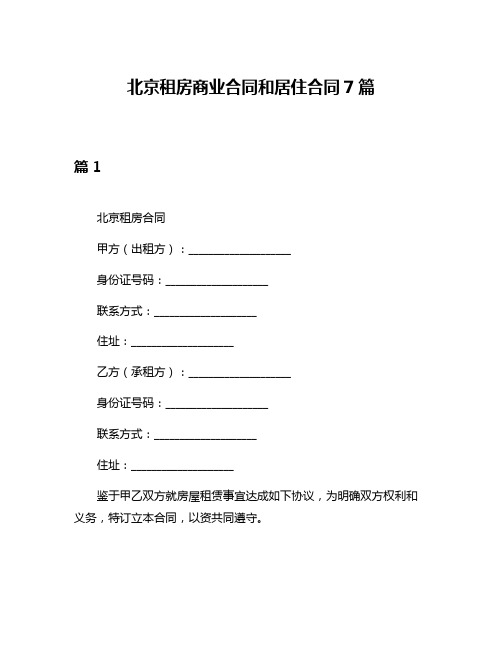 北京租房商业合同和居住合同7篇

篇1

北京租房合同

甲方（出租方）：__________________

身份证号码：__________________

联系方式：__________________

住址：__________________

乙方（承租方）：__________________

身份证号码：__________________

联系方式：__________________

住址：__________________

鉴于甲乙双方就房屋租赁事宜达成如下协议，为明确双方权利和义务，特订立本合同，以资共同遵守。